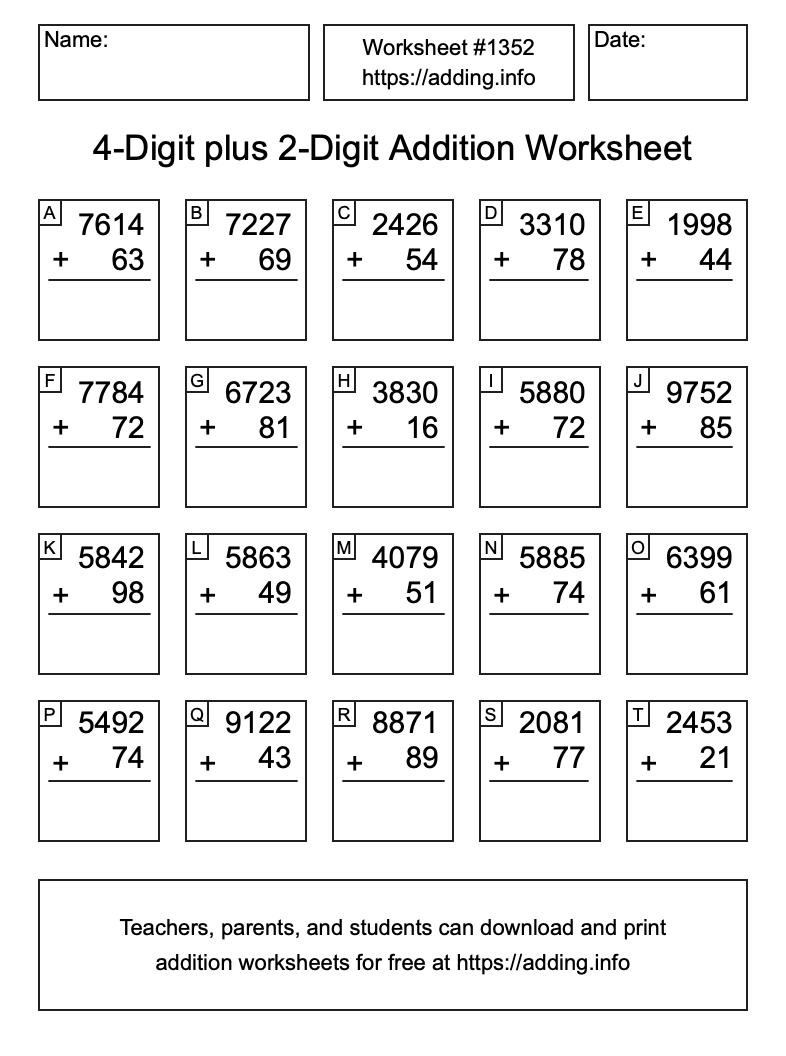 Name:

Worksheet #1352
https://adding.info

Date:

4-Digit plus 2-Digit Addition Worksheet

A
7614
+ 63

B
7227
+ 69

C
2426
+ 54

D
3310
+ 78

E
1998
+ 44

F
7784
+ 72

G
6723
+ 81

H
3830
+ 16

I
5880
+ 72

J
9752
+ 85

K
5842
+ 98

L
5863
+ 49

M
4079
+ 51

N
5885
+ 74

O
6399
+ 61

P
5492
+ 74

Q
9122
+ 43

R
8871
+ 89

S
2081
+ 77

T
2453
+ 21

Teachers, parents, and students can download and print addition worksheets for free at https://adding.info